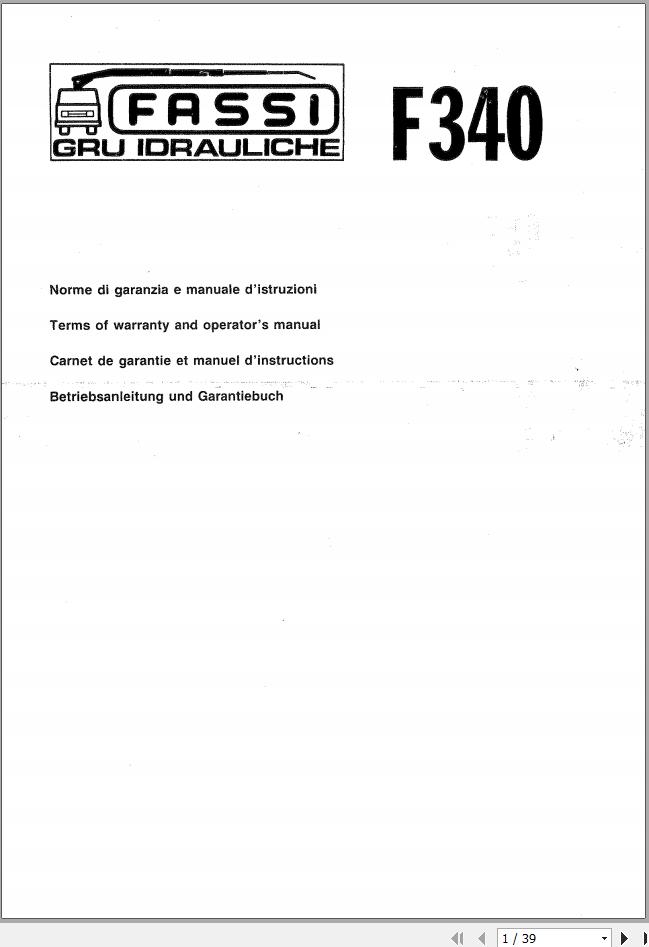 FASSI
GRU IDRAULICHE

F340

Norme di garanzia e manuale d'istruzioni

Terms of warranty and operator's manual

Carnet de garantie et manuel d'instructions

Betriebsanleitung und Garantiebuch

1 / 39